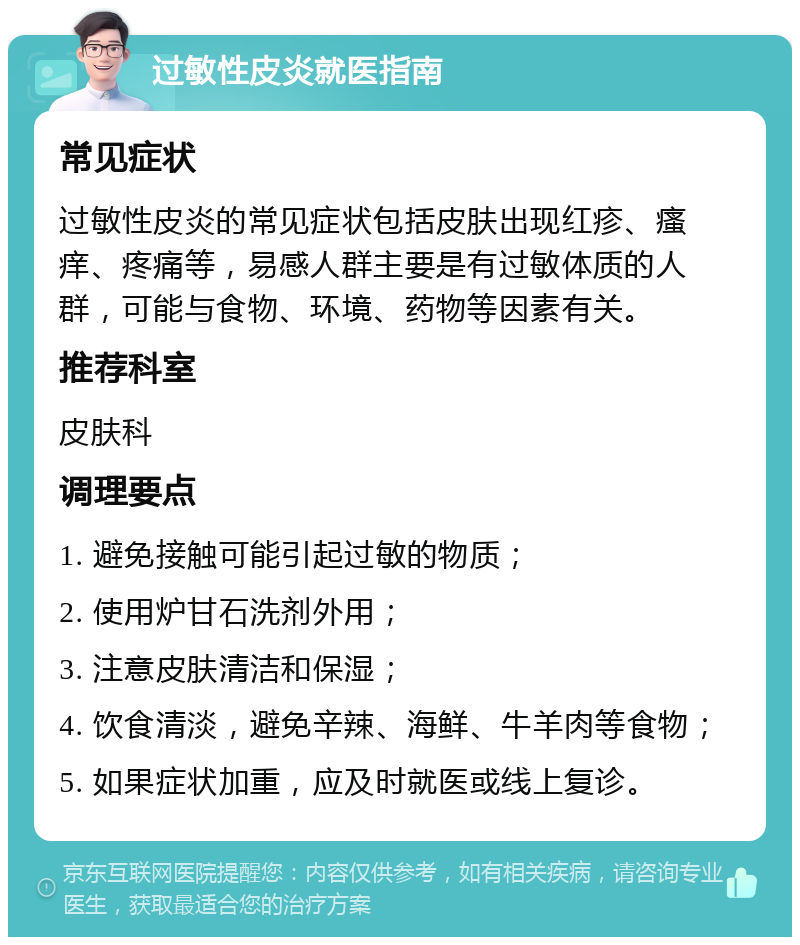 过敏性皮炎就医指南

常见症状

过敏性皮炎的常见症状包括皮肤出现红疹、瘙痒、疼痛等，易感人群主要是有过敏体质的人群，可能与食物、环境、药物等因素有关。

推荐科室

皮肤科

调理要点

1. 避免接触可能引起过敏的物质；

2. 使用炉甘石洗剂外用；

3. 注意皮肤清洁和保湿；

4. 饮食清淡，避免辛辣、海鲜、牛羊肉等食物；

5. 如果症状加重，应及时就医或线上复诊。

京东互联网医院提醒您：内容仅供参考，如有相关疾病，请咨询专业医生，获取最适合您的治疗方案